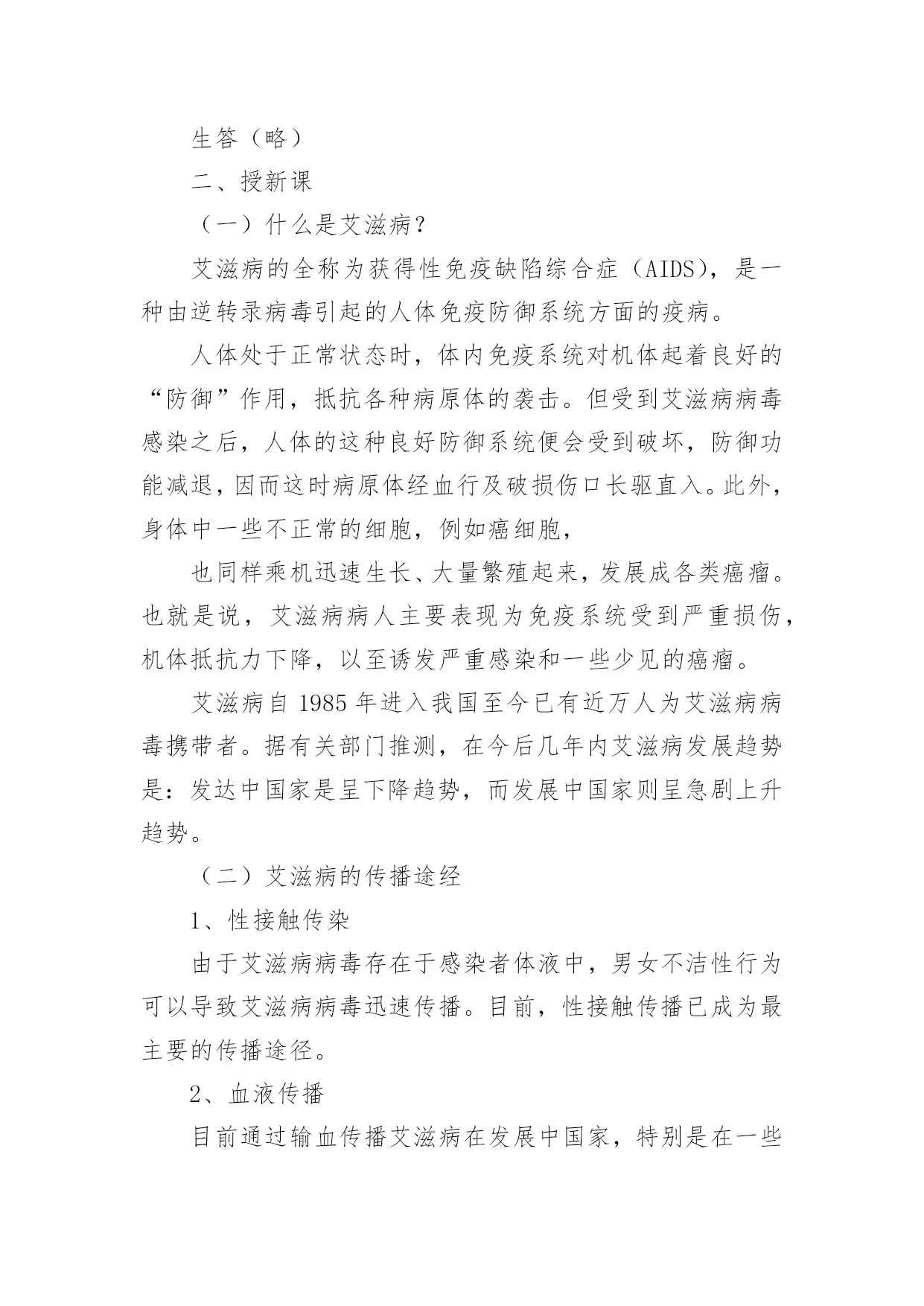 生答（略）

二、授新课

（一）什么是艾滋病？

艾滋病的全称为获得性免疫缺陷综合症（AIDS），是一种由逆转录病毒引起的人体免疫防御系统方面的疫病。

人体处于正常状态时，体内免疫系统对机体起着良好的“防御”作用，抵抗各种病原体的袭击。但受到艾滋病病毒感染之后，人体的这种良好防御系统便会受到破坏，防御功能减退，因而这时病原体经血行及破损伤口长驱直入。此外，身体中一些不正常的细胞，例如癌细胞，

也同样乘机迅速生长、大量繁殖起来，发展成各类癌瘤。也就是说，艾滋病病人主要表现为免疫系统受到严重损伤，机体抵抗力下降，以至诱发严重感染和一些少见的癌瘤。

艾滋病自 1985 年进入我国至今已有近万人为艾滋病病毒携带者。据有关部门推测，在今后几年内艾滋病发展趋势是：发达中国家是呈下降趋势，而发展中国家则呈急剧上升趋势。

（二）艾滋病的传播途经

1、性接触传染

由于艾滋病病毒存在于感染者体液中，男女不洁性行为可以导致艾滋病病毒迅速传播。目前，性接触传播已成为最主要的传播途径。

2、血液传播

目前通过输血传播艾滋病在发展中国家，特别是在一些